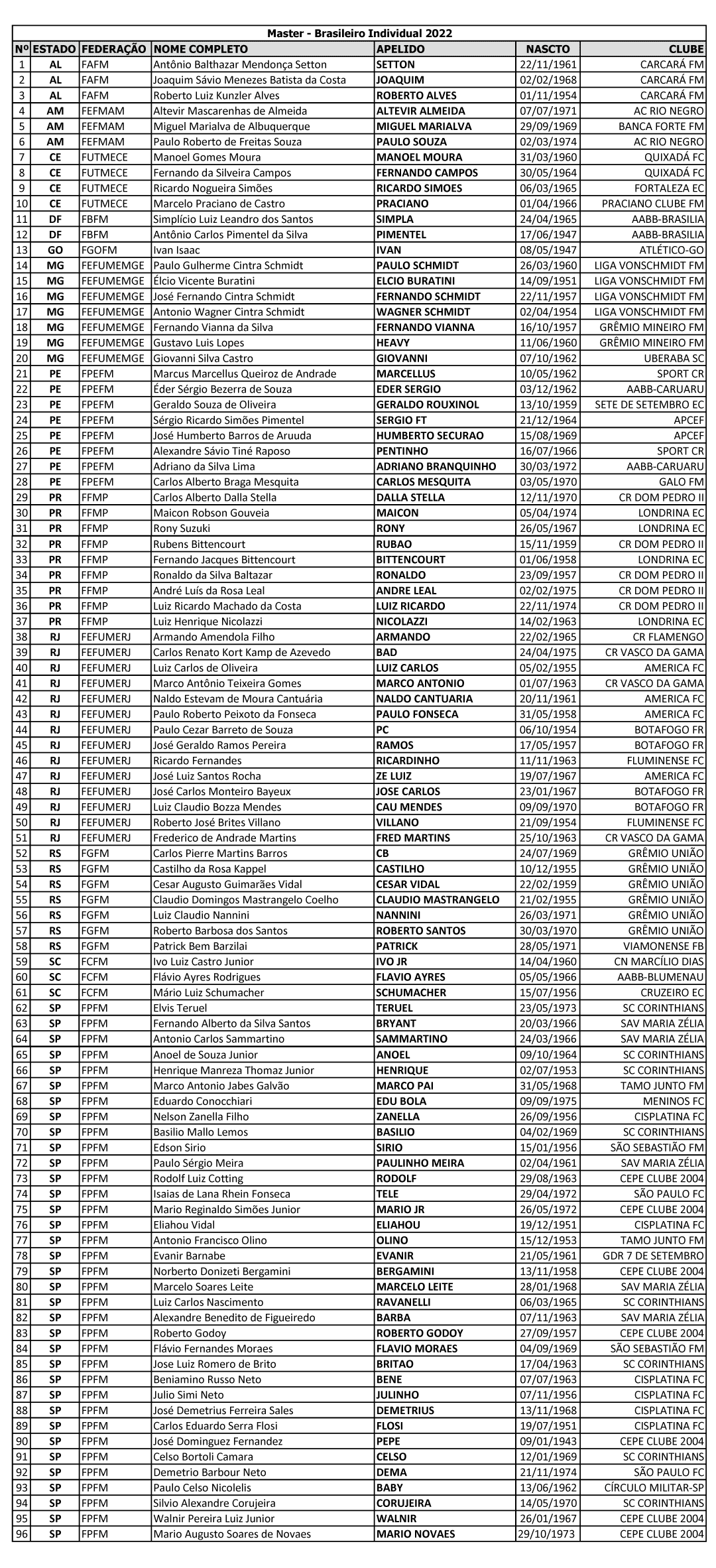 Master - Brasileiro Individual 2022

| Nº | ESTADO | FEDERAÇÃO | NOME COMPLETO | APELIDO | NASCTO | CLUBE |
|---|---|---|---|---|---|---|
| 1 | AL | FAFM | Antônio Balthazar Mendonça Setton | SETTON | 22/11/1961 | CARCARÁ FM |
| 2 | AL | FAFM | Joaquim Sávio Menezes Batista da Costa | JOAQUIM | 02/02/1968 | CARCARÁ FM |
| 3 | AL | FAFM | Roberto Luiz Kunzler Alves | ROBERTO ALVES | 01/11/1954 | CARCARÁ FM |
| 4 | AM | FEFMAM | Altevir Mascarenhas de Almeida | ALTEVIR ALMEIDA | 07/07/1971 | AC RIO NEGRO |
| 5 | AM | FEFMAM | Miguel Marialva de Albuquerque | MIGUEL MARIALVA | 29/09/1969 | BANCA FORTE FM |
| 6 | AM | FEFMAM | Paulo Roberto de Freitas Souza | PAULO SOUZA | 02/03/1974 | AC RIO NEGRO |
| 7 | CE | FUTMECE | Manoel Gomes Moura | MANOEL MOURA | 31/03/1960 | QUIXADÁ FC |
| 8 | CE | FUTMECE | Fernando da Silveira Campos | FERNANDO CAMPOS | 30/05/1964 | QUIXADÁ FC |
| 9 | CE | FUTMECE | Ricardo Nogueira Simões | RICARDO SIMOES | 06/03/1965 | FORTALEZA EC |
| 10 | CE | FUTMECE | Marcelo Praciano de Castro | PRACIANO | 01/04/1966 | PRACIANO CLUBE FM |
| 11 | DF | FBFM | Simplício Luiz Leandro dos Santos | SIMPLA | 24/04/1965 | AABB-BRASILIA |
| 12 | DF | FBFM | Antônio Carlos Pimentel da Silva | PIMENTEL | 17/06/1947 | AABB-BRASILIA |
| 13 | GO | FGOFM | Ivan Isaac | IVAN | 08/05/1947 | ATLÉTICO-GO |
| 14 | MG | FEFUMEMGE | Paulo Gulherme Cintra Schmidt | PAULO SCHMIDT | 26/03/1960 | LIGA VONSCHMIDT FM |
| 15 | MG | FEFUMEMGE | Élcio Vicente Buratini | ELCIO BURATINI | 14/09/1951 | LIGA VONSCHMIDT FM |
| 16 | MG | FEFUMEMGE | José Fernando Cintra Schmidt | FERNANDO SCHMIDT | 22/11/1957 | LIGA VONSCHMIDT FM |
| 17 | MG | FEFUMEMGE | Antonio Wagner Cintra Schmidt | WAGNER SCHMIDT | 02/04/1954 | LIGA VONSCHMIDT FM |
| 18 | MG | FEFUMEMGE | Fernando Vianna da Silva | FERNANDO VIANNA | 16/10/1957 | GRÊMIO MINEIRO FM |
| 19 | MG | FEFUMEMGE | Gustavo Luis Lopes | HEAVY | 11/06/1960 | GRÊMIO MINEIRO FM |
| 20 | MG | FEFUMEMGE | Giovanni Silva Castro | GIOVANNI | 07/10/1962 | UBERABA SC |
| 21 | PE | FPEFM | Marcus Marcellus Queiroz de Andrade | MARCELLUS | 10/05/1962 | SPORT CR |
| 22 | PE | FPEFM | Éder Sérgio Bezerra de Souza | EDER SERGIO | 03/12/1962 | AABB-CARUARU |
| 23 | PE | FPEFM | Geraldo Souza de Oliveira | GERALDO ROUXINOL | 13/10/1959 | SETE DE SETEMBRO EC |
| 24 | PE | FPEFM | Sérgio Ricardo Simões Pimentel | SERGIO FT | 21/12/1964 | APCEF |
| 25 | PE | FPEFM | José Humberto Barros de Aruuda | HUMBERTO SECURAO | 15/08/1969 | APCEF |
| 26 | PE | FPEFM | Alexandre Sávio Tiné Raposo | PENTINHO | 16/07/1966 | SPORT CR |
| 27 | PE | FPEFM | Adriano da Silva Lima | ADRIANO BRANQUINHO | 30/03/1972 | AABB-CARUARU |
| 28 | PE | FPEFM | Carlos Alberto Braga Mesquita | CARLOS MESQUITA | 03/05/1970 | GALO FM |
| 29 | PR | FFMP | Carlos Alberto Dalla Stella | DALLA STELLA | 12/11/1970 | CR DOM PEDRO II |
| 30 | PR | FFMP | Maicon Robson Gouveia | MAICON | 05/04/1974 | LONDRINA EC |
| 31 | PR | FFMP | Rony Suzuki | RONY | 26/05/1967 | LONDRINA EC |
| 32 | PR | FFMP | Rubens Bittencourt | RUBAO | 15/11/1959 | CR DOM PEDRO II |
| 33 | PR | FFMP | Fernando Jacques Bittencourt | BITTENCOURT | 01/06/1958 | LONDRINA EC |
| 34 | PR | FFMP | Ronaldo da Silva Baltazar | RONALDO | 23/09/1957 | CR DOM PEDRO II |
| 35 | PR | FFMP | André Luís da Rosa Leal | ANDRE LEAL | 02/02/1975 | CR DOM PEDRO II |
| 36 | PR | FFMP | Luiz Ricardo Machado da Costa | LUIZ RICARDO | 22/11/1974 | CR DOM PEDRO II |
| 37 | PR | FFMP | Luiz Henrique Nicolazzi | NICOLAZZI | 14/02/1963 | LONDRINA EC |
| 38 | RJ | FEFUMERJ | Armando Amendola Filho | ARMANDO | 22/02/1965 | CR FLAMENGO |
| 39 | RJ | FEFUMERJ | Carlos Renato Kort Kamp de Azevedo | BAD | 24/04/1975 | CR VASCO DA GAMA |
| 40 | RJ | FEFUMERJ | Luiz Carlos de Oliveira | LUIZ CARLOS | 05/02/1955 | AMERICA FC |
| 41 | RJ | FEFUMERJ | Marco Antônio Teixeira Gomes | MARCO ANTONIO | 01/07/1963 | CR VASCO DA GAMA |
| 42 | RJ | FEFUMERJ | Naldo Estevam de Moura Cantuária | NALDO CANTUARIA | 20/11/1961 | AMERICA FC |
| 43 | RJ | FEFUMERJ | Paulo Roberto Peixoto da Fonseca | PAULO FONSECA | 31/05/1958 | AMERICA FC |
| 44 | RJ | FEFUMERJ | Paulo Cezar Barreto de Souza | PC | 06/10/1954 | BOTAFOGO FR |
| 45 | RJ | FEFUMERJ | José Geraldo Ramos Pereira | RAMOS | 17/05/1957 | BOTAFOGO FR |
| 46 | RJ | FEFUMERJ | Ricardo Fernandes | RICARDINHO | 11/11/1963 | FLUMINENSE FC |
| 47 | RJ | FEFUMERJ | José Luiz Santos Rocha | ZE LUIZ | 19/07/1967 | AMERICA FC |
| 48 | RJ | FEFUMERJ | José Carlos Monteiro Bayeux | JOSE CARLOS | 23/01/1967 | BOTAFOGO FR |
| 49 | RJ | FEFUMERJ | Luiz Claudio Bozza Mendes | CAU MENDES | 09/09/1970 | BOTAFOGO FR |
| 50 | RJ | FEFUMERJ | Roberto José Brites Villano | VILLANO | 21/09/1954 | FLUMINENSE FC |
| 51 | RJ | FEFUMERJ | Frederico de Andrade Martins | FRED MARTINS | 25/10/1963 | CR VASCO DA GAMA |
| 52 | RS | FGFM | Carlos Pierre Martins Barros | CB | 24/07/1969 | GRÊMIO UNIÃO |
| 53 | RS | FGFM | Castilho da Rosa Kappel | CASTILHO | 10/12/1955 | GRÊMIO UNIÃO |
| 54 | RS | FGFM | Cesar Augusto Guimarães Vidal | CESAR VIDAL | 22/02/1959 | GRÊMIO UNIÃO |
| 55 | RS | FGFM | Claudio Domingos Mastrangelo Coelho | CLAUDIO MASTRANGELO | 21/02/1955 | GRÊMIO UNIÃO |
| 56 | RS | FGFM | Luiz Claudio Nannini | NANNINI | 26/03/1971 | GRÊMIO UNIÃO |
| 57 | RS | FGFM | Roberto Barbosa dos Santos | ROBERTO SANTOS | 30/03/1970 | GRÊMIO UNIÃO |
| 58 | RS | FGFM | Patrick Bem Barzilai | PATRICK | 28/05/1971 | VIAMONENSE FB |
| 59 | SC | FCFM | Ivo Luiz Castro Junior | IVO JR | 14/04/1960 | CN MARCÍLIO DIAS |
| 60 | SC | FCFM | Flávio Ayres Rodrigues | FLAVIO AYRES | 05/05/1966 | AABB-BLUMENAU |
| 61 | SC | FCFM | Mário Luiz Schumacher | SCHUMACHER | 15/07/1956 | CRUZEIRO EC |
| 62 | SP | FPFM | Elvis Teruel | TERUEL | 23/05/1973 | SC CORINTHIANS |
| 63 | SP | FPFM | Fernando Alberto da Silva Santos | BRYANT | 20/03/1966 | SAV MARIA ZÉLIA |
| 64 | SP | FPFM | Antonio Carlos Sammartino | SAMMARTINO | 24/03/1966 | SAV MARIA ZÉLIA |
| 65 | SP | FPFM | Anoel de Souza Junior | ANOEL | 09/10/1964 | SC CORINTHIANS |
| 66 | SP | FPFM | Henrique Manreza Thomaz Junior | HENRIQUE | 02/07/1953 | SC CORINTHIANS |
| 67 | SP | FPFM | Marco Antonio Jabes Galvão | MARCO PAI | 31/05/1968 | TAMO JUNTO FM |
| 68 | SP | FPFM | Eduardo Conocchiari | EDU BOLA | 09/09/1975 | MENINOS FC |
| 69 | SP | FPFM | Nelson Zanella Filho | ZANELLA | 26/09/1956 | CISPLATINA FC |
| 70 | SP | FPFM | Basilio Mallo Lemos | BASILIO | 04/02/1969 | SC CORINTHIANS |
| 71 | SP | FPFM | Edson Sirio | SIRIO | 15/01/1956 | SÃO SEBASTIÃO FM |
| 72 | SP | FPFM | Paulo Sérgio Meira | PAULINHO MEIRA | 02/04/1961 | SAV MARIA ZÉLIA |
| 73 | SP | FPFM | Rodolf Luiz Cotting | RODOLF | 29/08/1963 | CEPE CLUBE 2004 |
| 74 | SP | FPFM | Isaias de Lana Rhein Fonseca | TELE | 29/04/1972 | SÃO PAULO FC |
| 75 | SP | FPFM | Mario Reginaldo Simões Junior | MARIO JR | 26/05/1972 | CEPE CLUBE 2004 |
| 76 | SP | FPFM | Eliahou Vidal | ELIAHOU | 19/12/1951 | CISPLATINA FC |
| 77 | SP | FPFM | Antonio Francisco Olino | OLINO | 15/12/1953 | TAMO JUNTO FM |
| 78 | SP | FPFM | Evanir Barnabe | EVANIR | 21/05/1961 | GDR 7 DE SETEMBRO |
| 79 | SP | FPFM | Norberto Donizeti Bergamini | BERGAMINI | 13/11/1958 | CEPE CLUBE 2004 |
| 80 | SP | FPFM | Marcelo Soares Leite | MARCELO LEITE | 28/01/1968 | SAV MARIA ZÉLIA |
| 81 | SP | FPFM | Luiz Carlos Nascimento | RAVANELLI | 06/03/1965 | SC CORINTHIANS |
| 82 | SP | FPFM | Alexandre Benedito de Figueiredo | BARBA | 07/11/1963 | SAV MARIA ZÉLIA |
| 83 | SP | FPFM | Roberto Godoy | ROBERTO GODOY | 27/09/1957 | CEPE CLUBE 2004 |
| 84 | SP | FPFM | Flávio Fernandes Moraes | FLAVIO MORAES | 04/09/1969 | SÃO SEBASTIÃO FM |
| 85 | SP | FPFM | Jose Luiz Romero de Brito | BRITAO | 17/04/1963 | SC CORINTHIANS |
| 86 | SP | FPFM | Beniamino Russo Neto | BENE | 07/07/1963 | CISPLATINA FC |
| 87 | SP | FPFM | Julio Simi Neto | JULINHO | 07/11/1956 | CISPLATINA FC |
| 88 | SP | FPFM | José Demetrius Ferreira Sales | DEMETRIUS | 13/11/1968 | CISPLATINA FC |
| 89 | SP | FPFM | Carlos Eduardo Serra Flosi | FLOSI | 19/07/1951 | CISPLATINA FC |
| 90 | SP | FPFM | José Dominguez Fernandez | PEPE | 09/01/1943 | CEPE CLUBE 2004 |
| 91 | SP | FPFM | Celso Bortoli Camara | CELSO | 12/01/1969 | SC CORINTHIANS |
| 92 | SP | FPFM | Demetrio Barbour Neto | DEMA | 21/11/1974 | SÃO PAULO FC |
| 93 | SP | FPFM | Paulo Celso Nicolelis | BABY | 13/06/1962 | CÍRCULO MILITAR-SP |
| 94 | SP | FPFM | Silvio Alexandre Corujeira | CORUJEIRA | 14/05/1970 | SC CORINTHIANS |
| 95 | SP | FPFM | Walnir Pereira Luiz Junior | WALNIR | 26/01/1967 | CEPE CLUBE 2004 |
| 96 | SP | FPFM | Mario Augusto Soares de Novaes | MARIO NOVAES | 29/10/1973 | CEPE CLUBE 2004 |